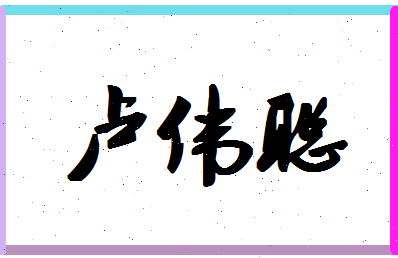 卢伟聪